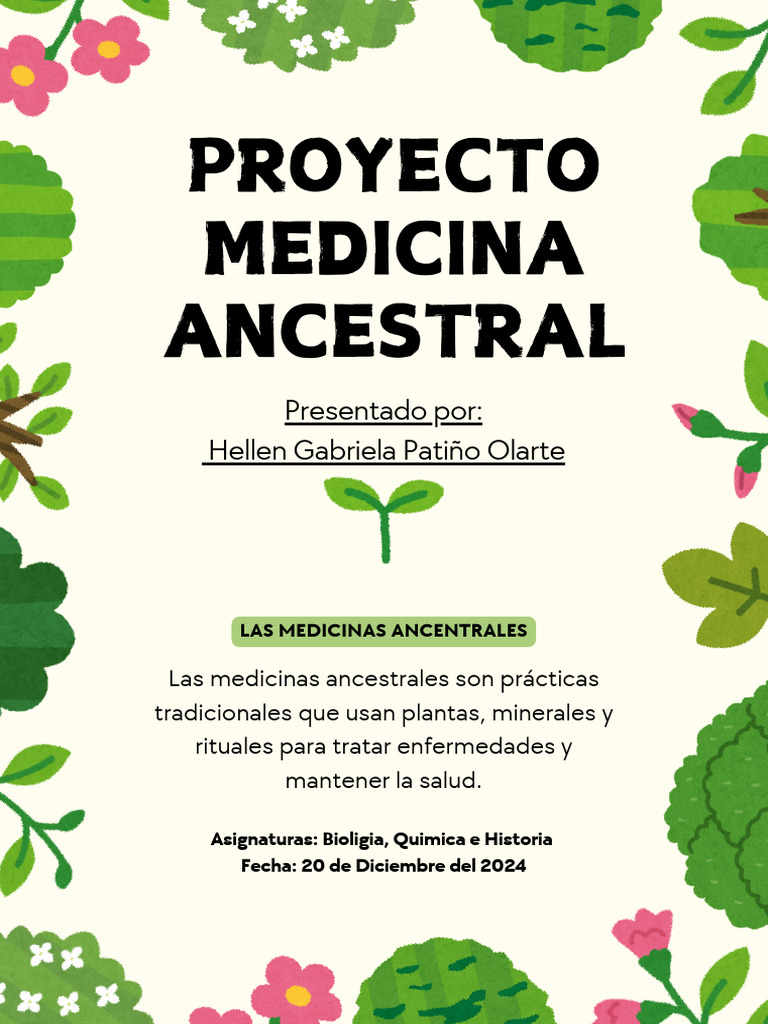 PROYECTO MEDICINA ANCESTRAL

Presentado por:
Hellen Gabriela Patiño Olarte

LAS MEDICINAS ANCENTRALES

Las medicinas ancestrales son prácticas tradicionales que usan plantas, minerales y rituales para tratar enfermedades y mantener la salud.

Asignaturas: Bioligia, Quimica e Historia
Fecha: 20 de Diciembre del 2024